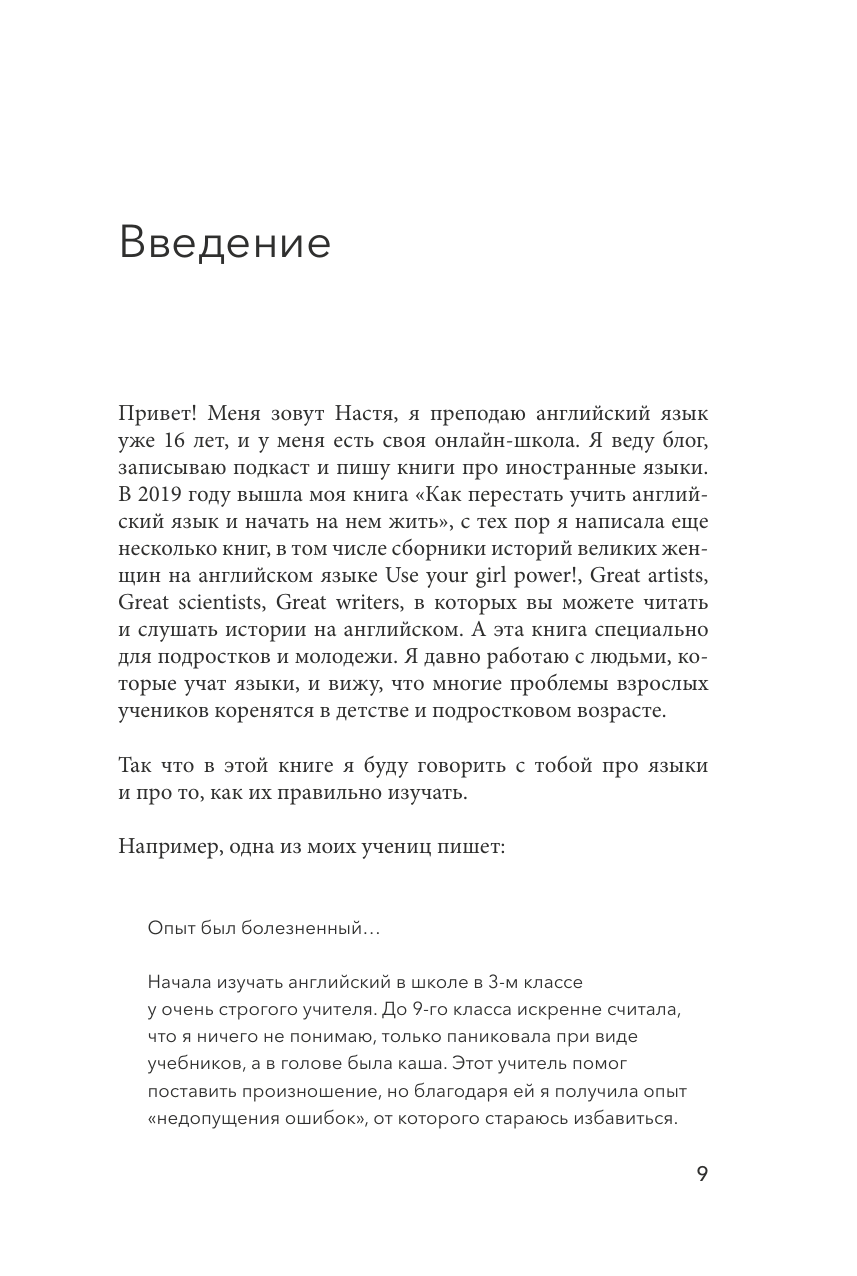 Введение

Привет! Меня зовут Настя, я преподаю английский язык уже 16 лет, и у меня есть своя онлайн-школа. Я веду блог, записываю подкаст и пишу книги про иностранные языки. В 2019 году вышла моя книга «Как перестать учить английский язык и начать на нем жить», с тех пор я написала еще несколько книг, в том числе сборники историй великих женщин на английском языке Use your girl power!, Great artists, Great scientists, Great writers, в которых вы можете читать и слушать истории на английском. А эта книга специально для подростков и молодежи. Я давно работаю с людьми, которые учат языки, и вижу, что многие проблемы взрослых учеников коренятся в детстве и подростковом возрасте.

Так что в этой книге я буду говорить с тобой про языки и про то, как их правильно изучать.

Например, одна из моих учениц пишет:

Опыт был болезненный…

Начала изучать английский в школе в 3-м классе у очень строгого учителя. До 9-го класса искренне считала, что я ничего не понимаю, только паниковала при виде учебников, а в голове была каша. Этот учитель помог поставить произношение, но благодаря ей я получила опыт «недопущения ошибок», от которого стараюсь избавиться.

9